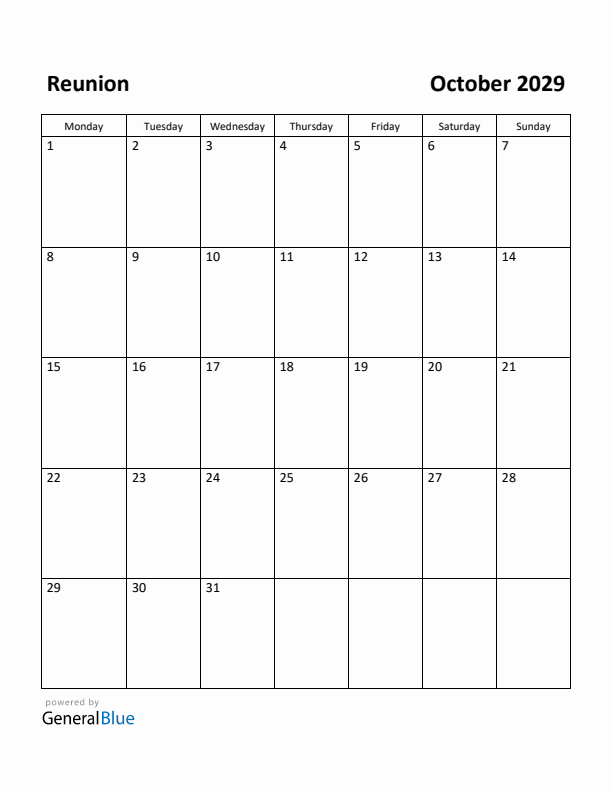 Reunion

October 2029

| Monday | Tuesday | Wednesday | Thursday | Friday | Saturday | Sunday |
|---|---|---|---|---|---|---|
| 1 | 2 | 3 | 4 | 5 | 6 | 7 |
| 8 | 9 | 10 | 11 | 12 | 13 | 14 |
| 15 | 16 | 17 | 18 | 19 | 20 | 21 |
| 22 | 23 | 24 | 25 | 26 | 27 | 28 |
| 29 | 30 | 31 | | | | |

powered by
GeneralBlue